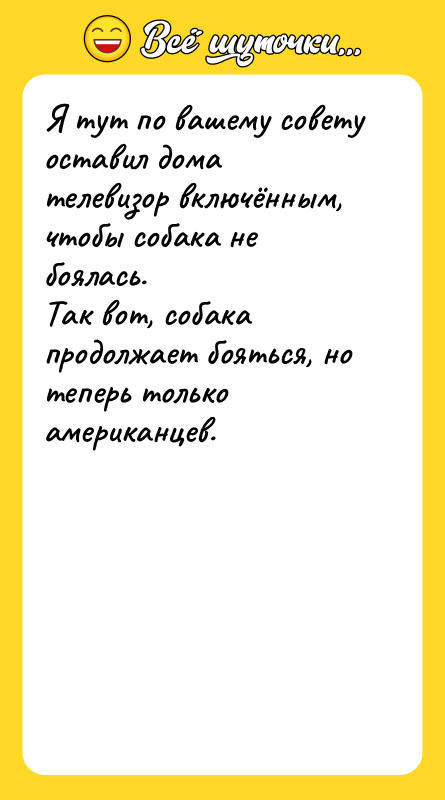 Всё шуточки...

Я тут по вашему совету оставил дома телевизор включённым, чтобы собака не боялась.
Так вот, собака продолжает бояться, но теперь только американцев.